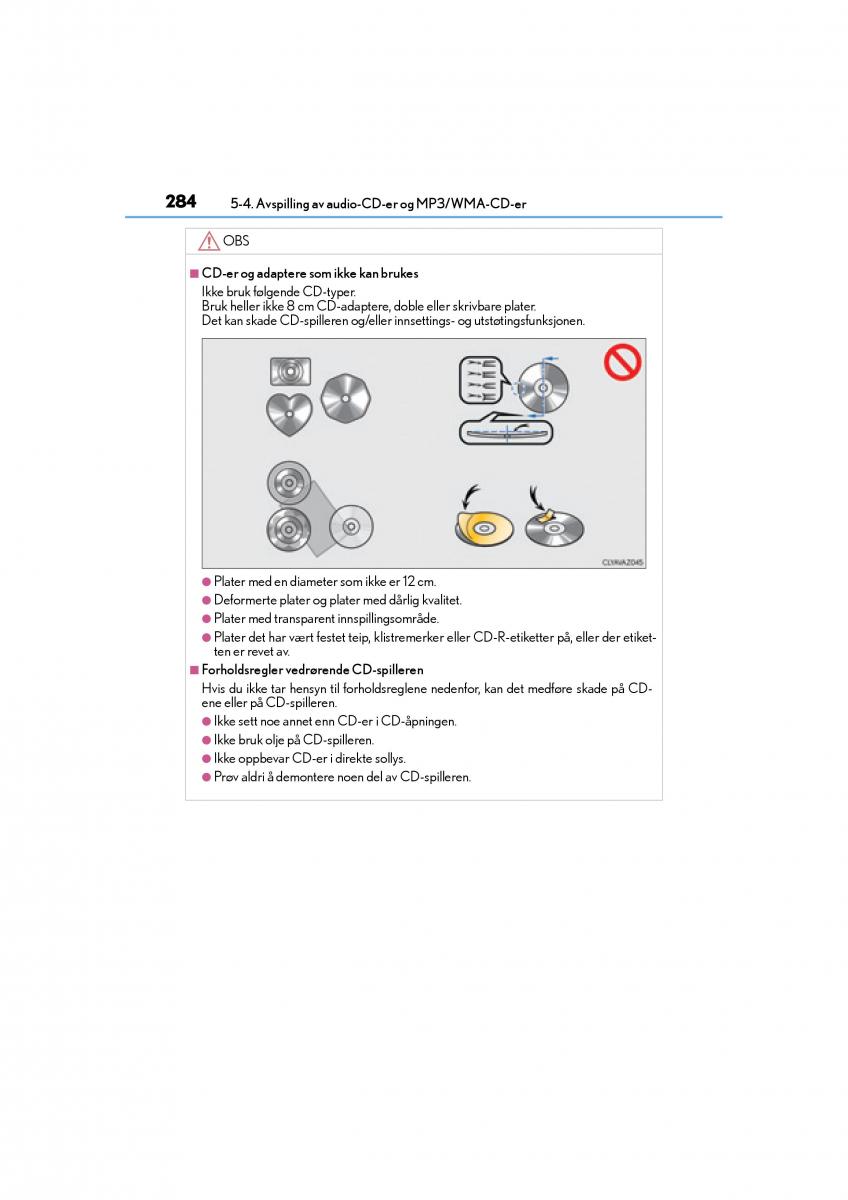 284 5-4. Avspilling av audio-CD-er og MP3/WMA-CD-er

OBS

■ CD-er og adaptere som ikke kan brukes

Ikke bruk følgende CD-typer.
Bruk heller ikke 8 cm CD-adaptere, doble eller skrivbare plater.
Det kan skade CD-spilleren og/eller innsettings- og utstøtingsfunksjonen.

CLYAVAZ045

● Plater med en diameter som ikke er 12 cm.
● Deformerte plater og plater med dårlig kvalitet.
● Plater med transparent innspillingsområde.
● Plater det har vært festet teip, klistremerker eller CD-R-etiketter på, eller der etiketten er revet av.

■ Forholdsregler vedrørende CD-spilleren

Hvis du ikke tar hensyn til forholdsreglene nedenfor, kan det medføre skade på CD-ene eller på CD-spilleren.
● Ikke sett noe annet enn CD-er i CD-åpningen.
● Ikke bruk olje på CD-spilleren.
● Ikke oppbevar CD-er i direkte sollys.
● Prøv aldri å demontere noen del av CD-spilleren.